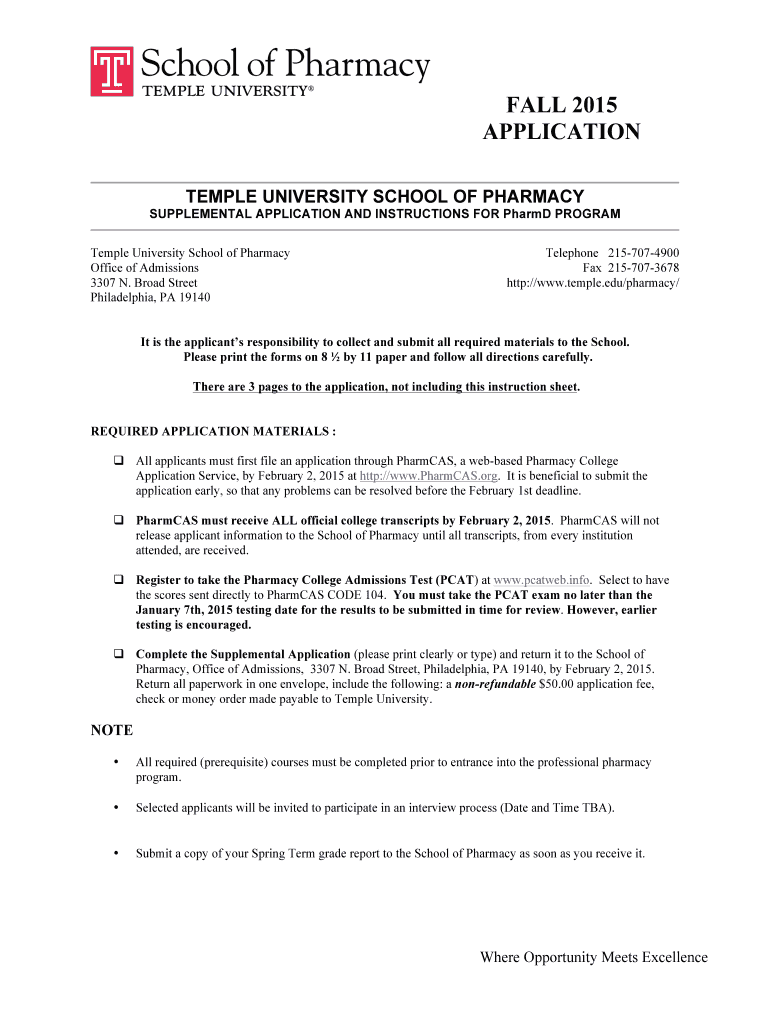 School of Pharmacy
TEMPLE UNIVERSITY®

FALL 2015
APPLICATION

TEMPLE UNIVERSITY SCHOOL OF PHARMACY
SUPPLEMENTAL APPLICATION AND INSTRUCTIONS FOR PharmD PROGRAM

Temple University School of Pharmacy
Office of Admissions
3307 N. Broad Street
Philadelphia, PA 19140

Telephone 215-707-4900
Fax 215-707-3678
http://www.temple.edu/pharmacy/

It is the applicant's responsibility to collect and submit all required materials to the School. Please print the forms on 8 ½ by 11 paper and follow all directions carefully.

There are 3 pages to the application, not including this instruction sheet.

REQUIRED APPLICATION MATERIALS :

❑ All applicants must first file an application through PharmCAS, a web-based Pharmacy College Application Service, by February 2, 2015 at http://www.PharmCAS.org. It is beneficial to submit the application early, so that any problems can be resolved before the February 1st deadline.

❑ PharmCAS must receive ALL official college transcripts by February 2, 2015. PharmCAS will not release applicant information to the School of Pharmacy until all transcripts, from every institution attended, are received.

❑ Register to take the Pharmacy College Admissions Test (PCAT) at www.pcatweb.info. Select to have the scores sent directly to PharmCAS CODE 104. You must take the PCAT exam no later than the January 7th, 2015 testing date for the results to be submitted in time for review. However, earlier testing is encouraged.

❑ Complete the Supplemental Application (please print clearly or type) and return it to the School of Pharmacy, Office of Admissions, 3307 N. Broad Street, Philadelphia, PA 19140, by February 2, 2015. Return all paperwork in one envelope, include the following: a non-refundable $50.00 application fee, check or money order made payable to Temple University.

NOTE

• All required (prerequisite) courses must be completed prior to entrance into the professional pharmacy program.

• Selected applicants will be invited to participate in an interview process (Date and Time TBA).

• Submit a copy of your Spring Term grade report to the School of Pharmacy as soon as you receive it.

Where Opportunity Meets Excellence